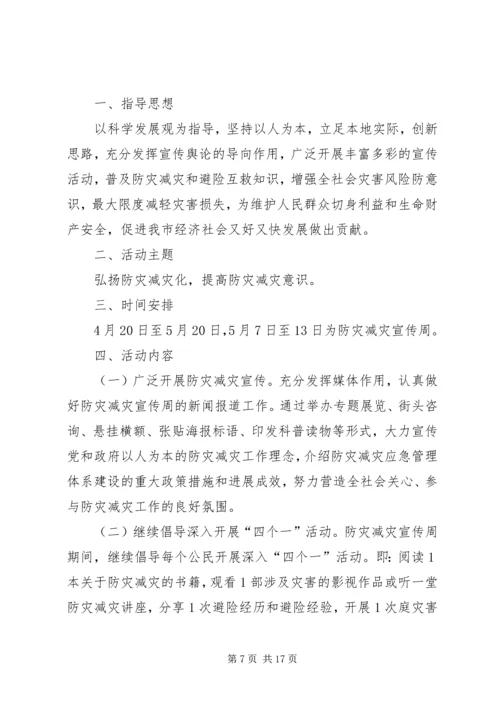 一、指导思想

以科学发展观为指导，坚持以人为本，立足本地实际，创新思路，充分发挥宣传舆论的导向作用，广泛开展丰富多彩的宣传活动，普及防灾减灾和避险互救知识，增强全社会灾害风险防意识，最大限度减轻灾害损失，为维护人民群众切身利益和生命财产安全，促进我市经济社会又好又快发展做出贡献。

二、活动主题

弘扬防灾减灾化，提高防灾减灾意识。

三、时间安排

4月20日至5月20日，5月7日至13日为防灾减灾宣传周。

四、活动内容

（一）广泛开展防灾减灾宣传。充分发挥媒体作用，认真做好防灾减灾宣传周的新闻报道工作。通过举办专题展览、街头咨询、悬挂横额、张贴海报标语、印发科普读物等形式，大力宣传党和政府以人为本的防灾减灾工作理念，介绍防灾减灾应急管理体系建设的重大政策措施和进展成效，努力营造全社会关心、参与防灾减灾工作的良好氛围。

（二）继续倡导深入开展“四个一”活动。防灾减灾宣传周期间，继续倡导每个公民开展深入“四个一”活动。即：阅读1本关于防灾减灾的书籍，观看1部涉及灾害的影视作品或听一堂防灾减灾讲座，分享1次避险经历和避险经验，开展1次庭灾害

第7页 共17页